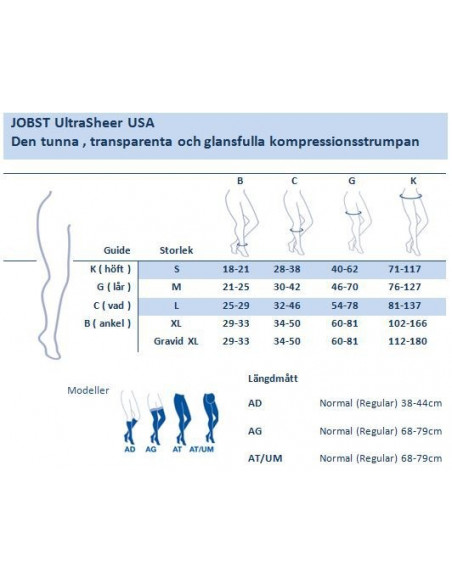 JOBST UltraSheer USA
Den tunna , transparenta och glansfulla kompressionsstrumpan

| Guide | Storlek | B | C | G | K |
|---|---|---|---|---|---|
| K ( höft ) | S | 18-21 | 28-38 | 40-62 | 71-117 |
| G ( lår ) | M | 21-25 | 30-42 | 46-70 | 76-127 |
| C ( vad ) | L | 25-29 | 32-46 | 54-78 | 81-137 |
| B ( ankel ) | XL | 29-33 | 34-50 | 60-81 | 102-166 |
| | Gravid XL | 29-33 | 34-50 | 60-81 | 112-180 |

Modeller

AD AG AT AT/UM

Längdmått

AD Normal (Regular) 38-44cm

AG Normal (Regular) 68-79cm

AT/UM Normal (Regular) 68-79cm